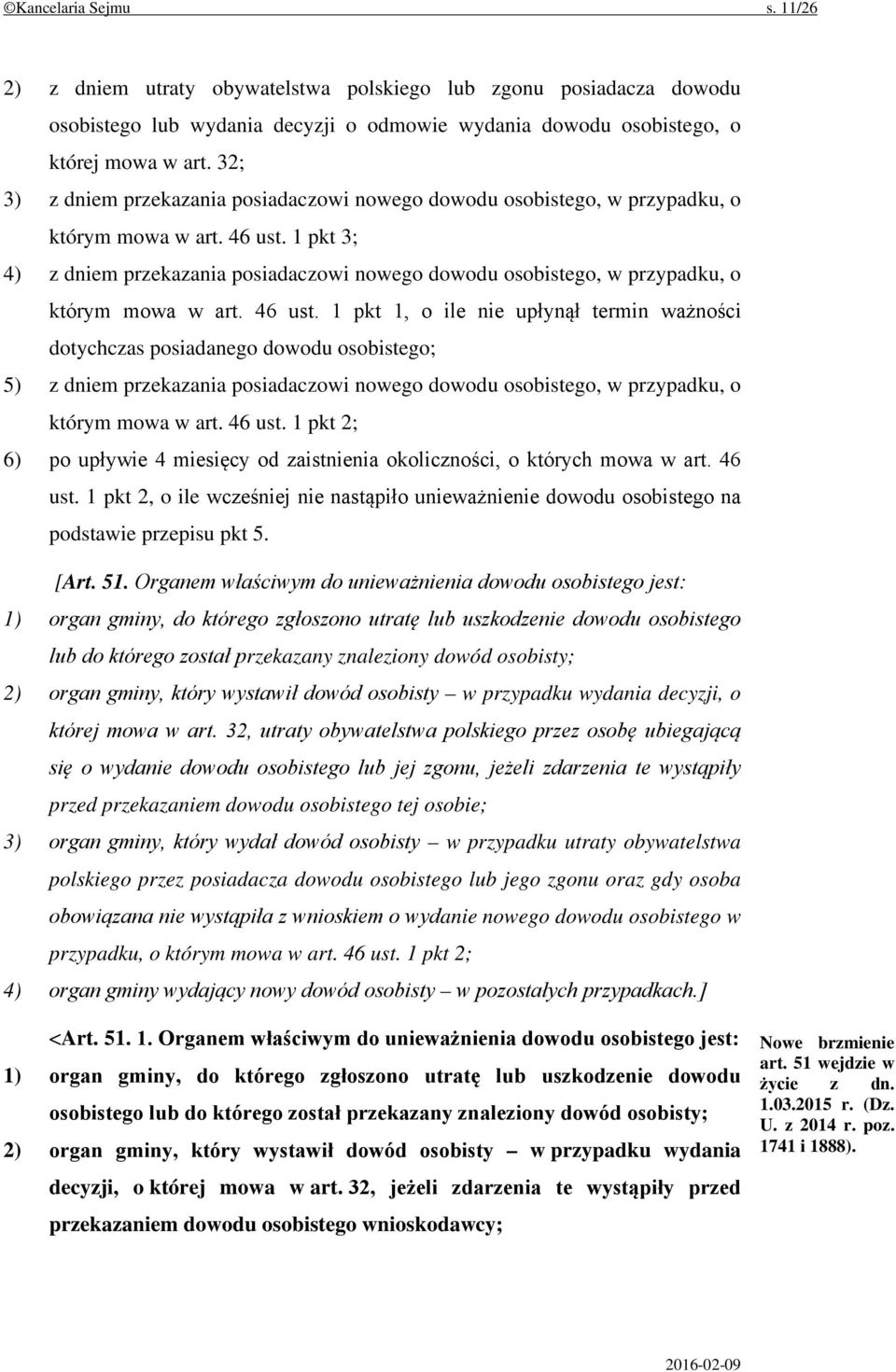 ©Kancelaria Sejmu s. 11/26

2) z dniem utraty obywatelstwa polskiego lub zgonu posiadacza dowodu osobistego lub wydania decyzji o odmowie wydania dowodu osobistego, o której mowa w art. 32;

3) z dniem przekazania posiadaczowi nowego dowodu osobistego, w przypadku, o którym mowa w art. 46 ust. 1 pkt 3;

4) z dniem przekazania posiadaczowi nowego dowodu osobistego, w przypadku, o którym mowa w art. 46 ust. 1 pkt 1, o ile nie upłynął termin ważności dotychczas posiadanego dowodu osobistego;

5) z dniem przekazania posiadaczowi nowego dowodu osobistego, w przypadku, o którym mowa w art. 46 ust. 1 pkt 2;

6) po upływie 4 miesięcy od zaistnienia okoliczności, o których mowa w art. 46 ust. 1 pkt 2, o ile wcześniej nie nastąpiło unieważnienie dowodu osobistego na podstawie przepisu pkt 5.

[Art. 51. Organem właściwym do unieważnienia dowodu osobistego jest:

1) organ gminy, do którego zgłoszono utratę lub uszkodzenie dowodu osobistego lub do którego został przekazany znaleziony dowód osobisty;

2) organ gminy, który wystawił dowód osobisty – w przypadku wydania decyzji, o której mowa w art. 32, utraty obywatelstwa polskiego przez osobę ubiegającą się o wydanie dowodu osobistego lub jej zgonu, jeżeli zdarzenia te wystąpiły przed przekazaniem dowodu osobistego tej osobie;

3) organ gminy, który wydał dowód osobisty – w przypadku utraty obywatelstwa polskiego przez posiadacza dowodu osobistego lub jego zgonu oraz gdy osoba obowiązana nie wystąpiła z wnioskiem o wydanie nowego dowodu osobistego w przypadku, o którym mowa w art. 46 ust. 1 pkt 2;

4) organ gminy wydający nowy dowód osobisty – w pozostałych przypadkach.]

<Art. 51. 1. Organem właściwym do unieważnienia dowodu osobistego jest:

1) organ gminy, do którego zgłoszono utratę lub uszkodzenie dowodu osobistego lub do którego został przekazany znaleziony dowód osobisty;

2) organ gminy, który wystawił dowód osobisty – w przypadku wydania decyzji, o której mowa w art. 32, jeżeli zdarzenia te wystąpiły przed przekazaniem dowodu osobistego wnioskodawcy;

Nowe brzmienie art. 51 wejdzie w życie z dn. 1.03.2015 r. (Dz. U. z 2014 r. poz. 1741 i 1888).

2016-02-09